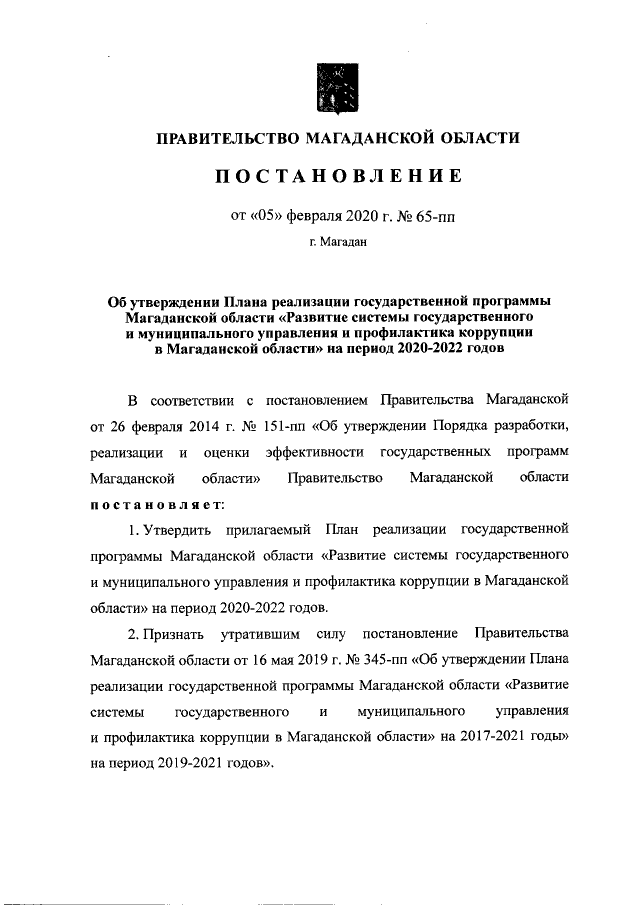 ПРАВИТЕЛЬСТВО МАГАДАНСКОЙ ОБЛАСТИ

ПОСТАНОВЛЕНИЕ

от «05» февраля 2020 г. № 65-пп

г. Магадан

Об утверждении Плана реализации государственной программы Магаданской области «Развитие системы государственного и муниципального управления и профилактика коррупции в Магаданской области» на период 2020-2022 годов

В соответствии с постановлением Правительства Магаданской от 26 февраля 2014 г. № 151-пп «Об утверждении Порядка разработки, реализации и оценки эффективности государственных программ Магаданской области» Правительство Магаданской области постановляет:

1. Утвердить прилагаемый План реализации государственной программы Магаданской области «Развитие системы государственного и муниципального управления и профилактика коррупции в Магаданской области» на период 2020-2022 годов.

2. Признать утратившим силу постановление Правительства Магаданской области от 16 мая 2019 г. № 345-пп «Об утверждении Плана реализации государственной программы Магаданской области «Развитие системы государственного и муниципального управления и профилактика коррупции в Магаданской области» на 2017-2021 годы» на период 2019-2021 годов».